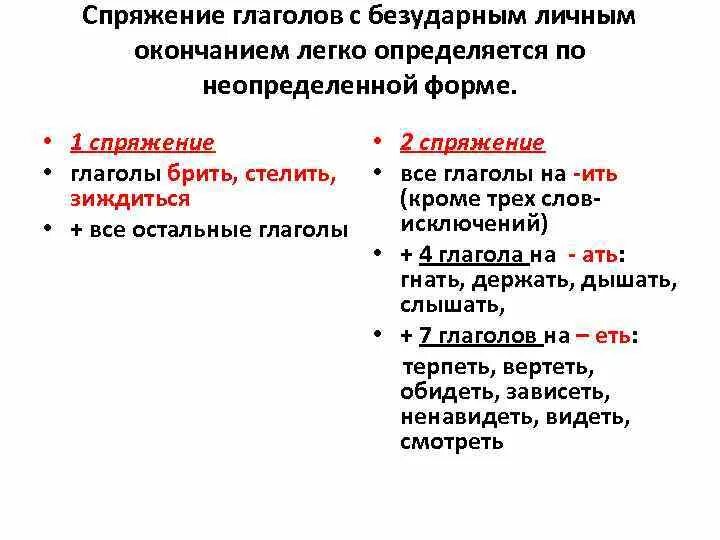 Спряжение глаголов с безударным личным окончанием легко определяется по неопределенной форме.

• 1 спряжение
• глаголы брить, стелить, зиждиться
• + все остальные глаголы

• 2 спряжение
• все глаголы на -ить (кроме трех слов-исключений)
• + 4 глагола на - ать: гнать, держать, дышать, слышать,
• + 7 глаголов на – еть: терпеть, вертеть, обидеть, зависеть, ненавидеть, видеть, смотреть